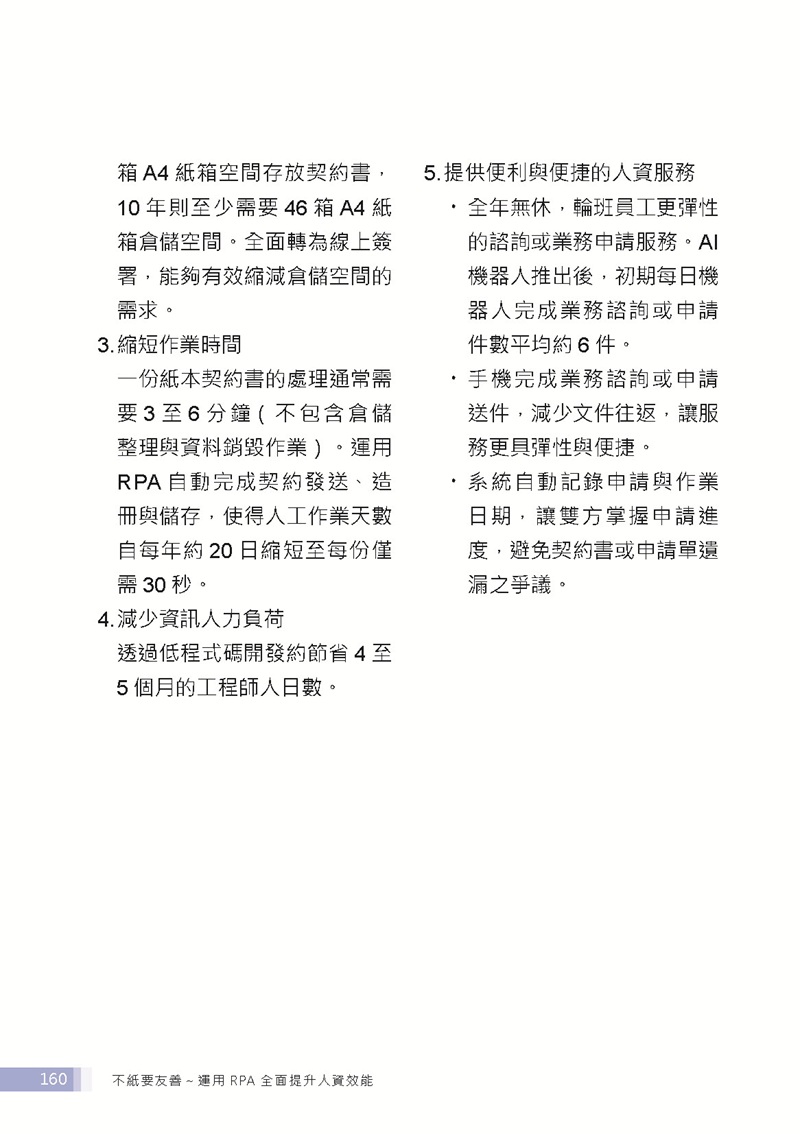 箱 A4 紙箱空間存放契約書，10 年則至少需要 46 箱 A4 紙箱倉儲空間。全面轉為線上簽署，能夠有效縮減倉儲空間的需求。

3. 縮短作業時間
一份紙本契約書的處理通常需要 3 至 6 分鐘（不包含倉儲整理與資料銷毀作業）。運用 RPA 自動完成契約發送、造冊與儲存，使得人工作業天數自每年約 20 日縮短至每份僅需 30 秒。

4. 減少資訊人力負荷
透過低程式碼開發約節省 4 至 5 個月的工程師人日數。

5. 提供便利與便捷的人資服務
・全年無休，輪班員工更彈性的諮詢或業務申請服務。AI 機器人推出後，初期每日機器人完成業務諮詢或申請件數平均約 6 件。
・手機完成業務諮詢或申請送件，減少文件往返，讓服務更具彈性與便捷。
・系統自動記錄申請與作業日期，讓雙方掌握申請進度，避免契約書或申請單遺漏之爭議。

160 不紙要友善～運用 RPA 全面提升人資效能